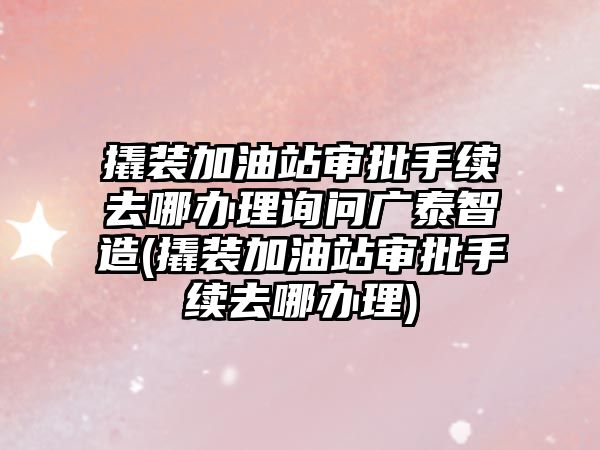 撬装加油站审批手续去哪办理询问广泰智造(撬装加油站审批手续去哪办理)